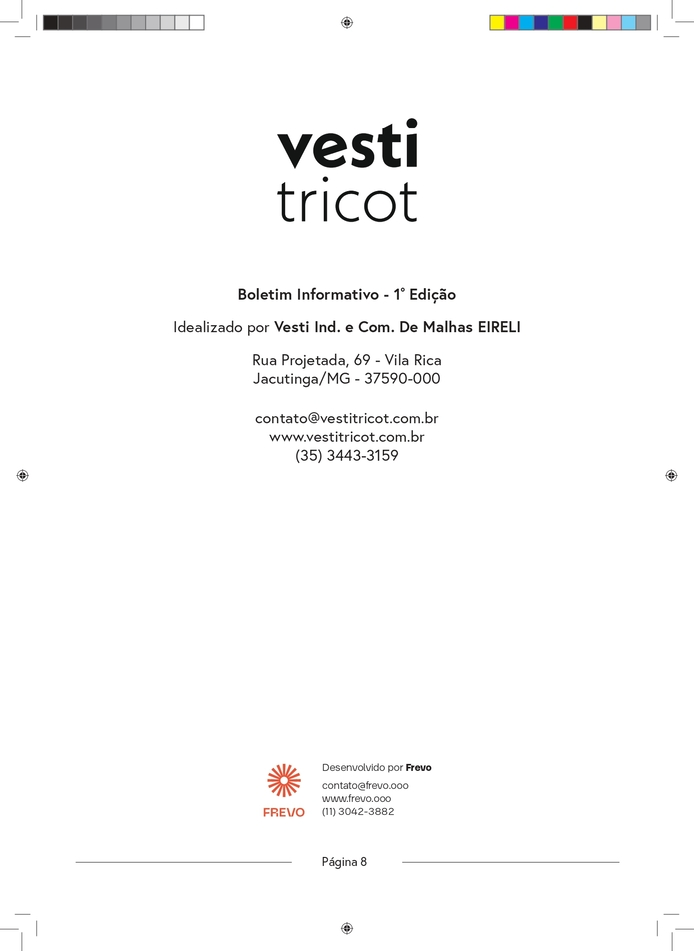 vesti
tricot

Boletim Informativo - 1° Edição

Idealizado por Vesti Ind. e Com. De Malhas EIRELI

Rua Projetada, 69 - Vila Rica
Jacutinga/MG - 37590-000

contato@vestitricot.com.br
www.vestitricot.com.br
(35) 3443-3159

FREVO

Desenvolvido por Frevo

contato@frevo.ooo
www.frevo.ooo
(11) 3042-3882

Página 8